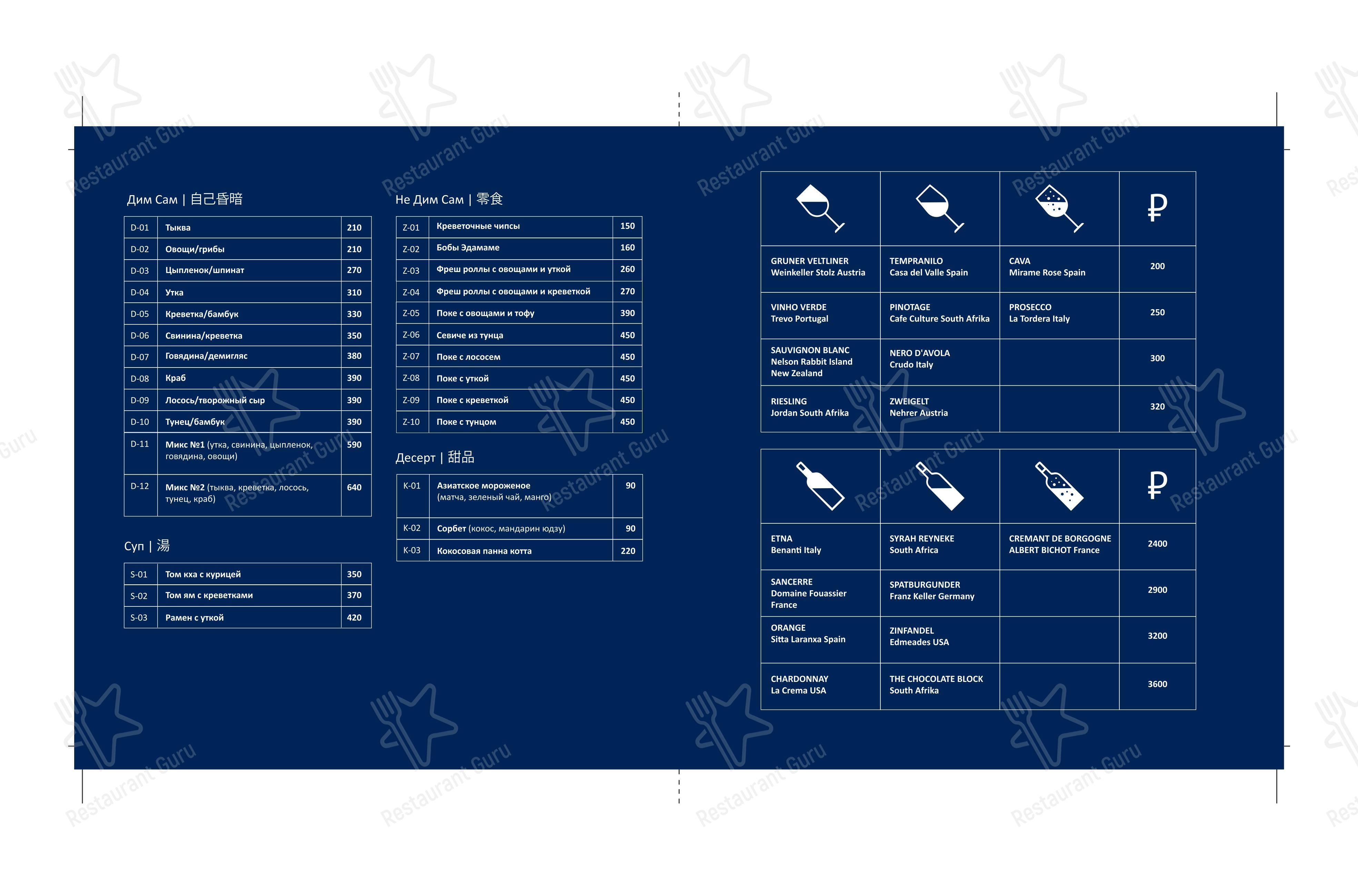 Дим Сам | 自己昏暗

| D-01 | Тыква | 210 |
|---|---|---|
| D-02 | Овощи/грибы | 210 |
| D-03 | Цыпленок/шпинат | 270 |
| D-04 | Утка | 310 |
| D-05 | Креветка/бамбук | 330 |
| D-06 | Свинина/креветка | 350 |
| D-07 | Говядина/демигляс | 380 |
| D-08 | Краб | 390 |
| D-09 | Лосось/творожный сыр | 390 |
| D-10 | Тунец/бамбук | 390 |
| D-11 | Микс №1 (утка, свинина, цыпленок, говядина, овощи) | 590 |
| D-12 | Микс №2 (тыква, креветка, лосось, тунец, краб) | 640 |

Суп | 湯

| S-01 | Том кха с курицей | 350 |
|---|---|---|
| S-02 | Том ям с креветками | 370 |
| S-03 | Рамен с уткой | 420 |

Не Дим Сам | 零食

| Z-01 | Креветочные чипсы | 150 |
|---|---|---|
| Z-02 | Бобы Эдамаме | 160 |
| Z-03 | Фреш роллы с овощами и уткой | 260 |
| Z-04 | Фреш роллы с овощами и креветкой | 270 |
| Z-05 | Поке с овощами и тофу | 390 |
| Z-06 | Севиче из тунца | 450 |
| Z-07 | Поке с лососем | 450 |
| Z-08 | Поке с уткой | 450 |
| Z-09 | Поке с креветкой | 450 |
| Z-10 | Поке с тунцом | 450 |

Десерт | 甜品

| K-01 | Азиатское мороженое (матча, зеленый чай, манго) | 90 |
|---|---|---|
| K-02 | Сорбет (кокос, мандарин юдзу) | 90 |
| K-03 | Кокосовая панна котта | 220 |

| | | | ₽ |
|---|---|---|---|
| GRUNER VELTLINER Weinkeller Stolz Austria | TEMPRANILO Casa del Valle Spain | CAVA Mirame Rose Spain | 200 |
| VINHO VERDE Trevo Portugal | PINOTAGE Cafe Culture South Afrika | PROSECCO La Tordera Italy | 250 |
| SAUVIGNON BLANC Nelson Rabbit Island New Zealand | NERO D'AVOLA Crudo Italy | | 300 |
| RIESLING Jordan South Afrika | ZWEIGELT Nehrer Austria | | 320 |

| | | | ₽ |
|---|---|---|---|
| ETNA Benanti Italy | SYRAH REYNEKE South Africa | CREMANT DE BORGOGNE ALBERT BICHOT France | 2400 |
| SANCERRE Domaine Fouassier France | SPATBURGUNDER Franz Keller Germany | | 2900 |
| ORANGE Sitta Laranxa Spain | ZINFANDEL Edmeades USA | | 3200 |
| CHARDONNAY La Crema USA | THE CHOCOLATE BLOCK South Afrika | | 3600 |

Restaurant Guru